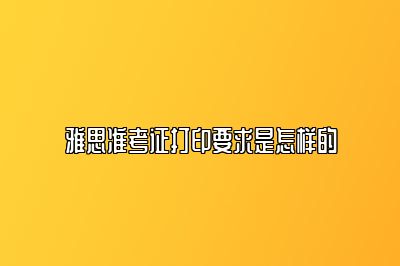 雅思准考证打印要求是怎样的